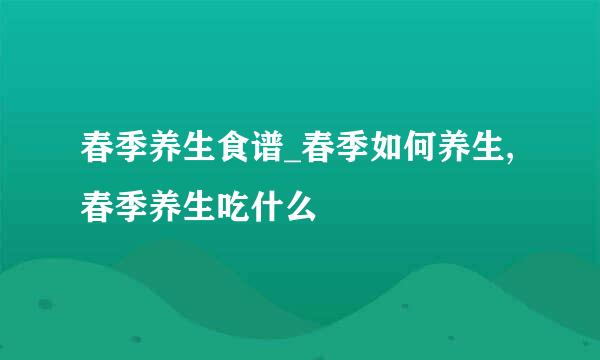 春季养生食谱_春季如何养生,春季养生吃什么